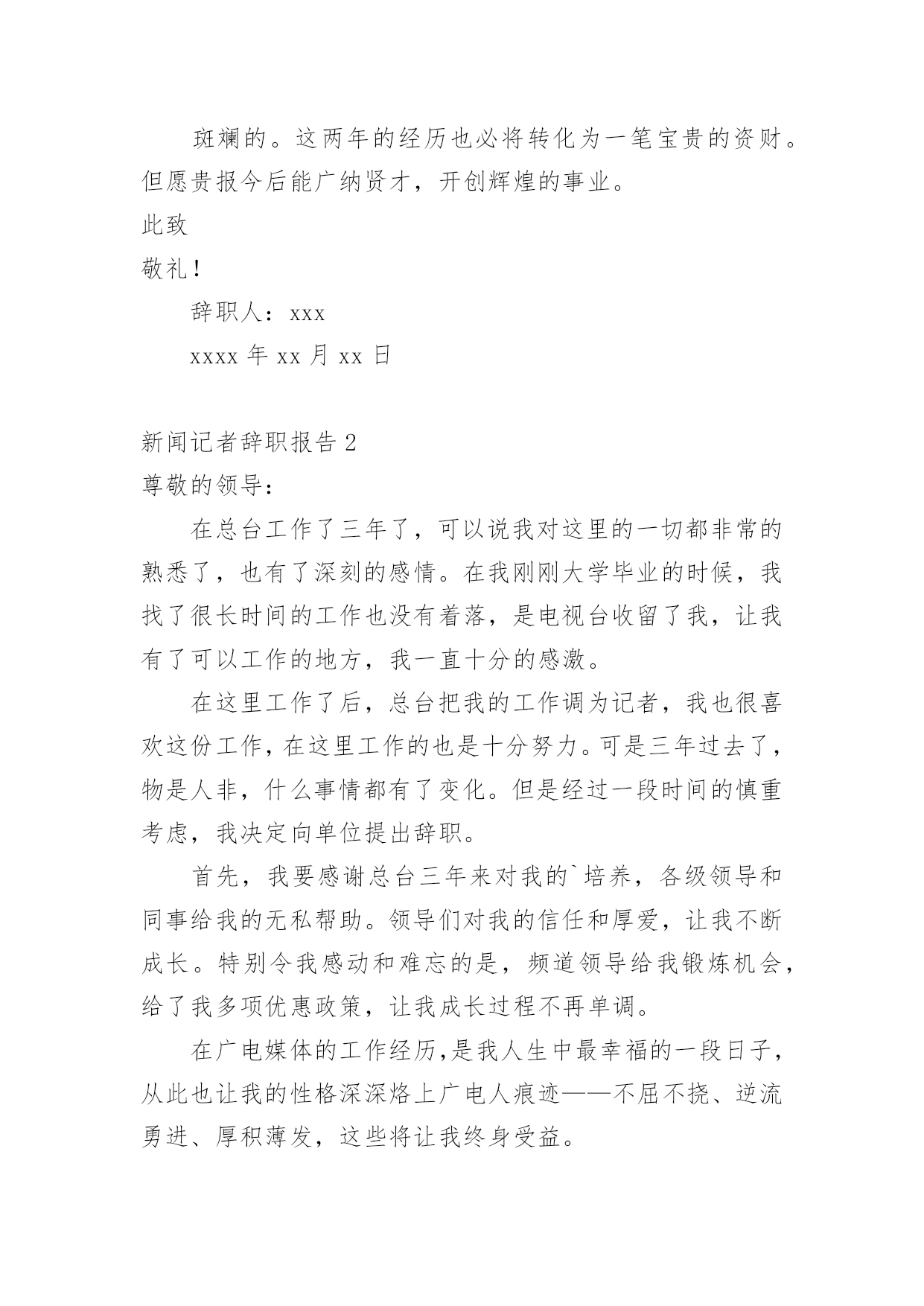 斑斓的。这两年的经历也必将转化为一笔宝贵的资财。但愿贵报今后能广纳贤才，开创辉煌的事业。

此致

敬礼！

辞职人：xxx

xxxx 年 xx 月 xx 日

新闻记者辞职报告 2

尊敬的领导：

在总台工作了三年了，可以说我对这里的一切都非常的熟悉了，也有了深刻的感情。在我刚刚大学毕业的时候，我找了很长时间的工作也没有着落，是电视台收留了我，让我有了可以工作的地方，我一直十分的感激。

在这里工作了后，总台把我的工作调为记者，我也很喜欢这份工作，在这里工作的也是十分努力。可是三年过去了，物是人非，什么事情都有了变化。但是经过一段时间的慎重考虑，我决定向单位提出辞职。

首先，我要感谢总台三年来对我的`培养，各级领导和同事给我的无私帮助。领导们对我的信任和厚爱，让我不断成长。特别令我感动和难忘的是，频道领导给我锻炼机会，给了我多项优惠政策，让我成长过程不再单调。

在广电媒体的工作经历，是我人生中最幸福的一段日子，从此也让我的性格深深烙上广电人痕迹——不屈不挠、逆流勇进、厚积薄发，这些将让我终身受益。